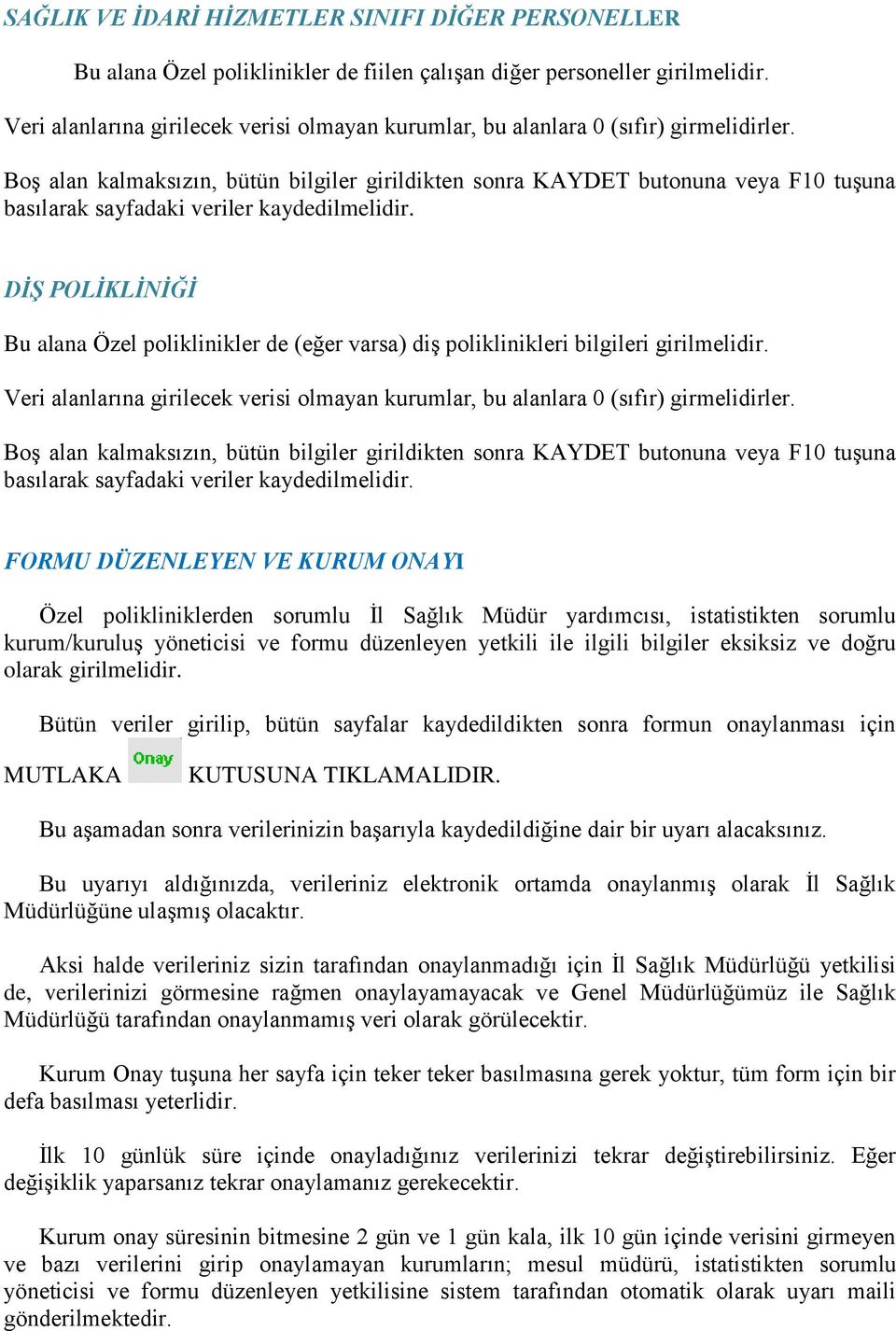 SAĞLIK VE İDARİ HİZMETLER SINIFI DİĞER PERSONELLER

Bu alana Özel poliklinikler de fiilen çalışan diğer personeller girilmelidir.

Veri alanlarına girilecek verisi olmayan kurumlar, bu alanlara 0 (sıfır) girmelidirler.

Boş alan kalmaksızın, bütün bilgiler girildikten sonra KAYDET butonuna veya F10 tuşuna basılarak sayfadaki veriler kaydedilmelidir.

DİŞ POLİKLİNİĞİ

Bu alana Özel poliklinikler de (eğer varsa) diş poliklinikleri bilgileri girilmelidir.

Veri alanlarına girilecek verisi olmayan kurumlar, bu alanlara 0 (sıfır) girmelidirler.

Boş alan kalmaksızın, bütün bilgiler girildikten sonra KAYDET butonuna veya F10 tuşuna basılarak sayfadaki veriler kaydedilmelidir.

FORMU DÜZENLEYEN VE KURUM ONAYI

Özel polikliniklerden sorumlu İl Sağlık Müdür yardımcısı, istatistikten sorumlu kurum/kuruluş yöneticisi ve formu düzenleyen yetkili ile ilgili bilgiler eksiksiz ve doğru olarak girilmelidir.

Bütün veriler girilip, bütün sayfalar kaydedildikten sonra formun onaylanması için MUTLAKA Onay KUTUSUNA TIKLAMALIDIR.

Bu aşamadan sonra verilerinizin başarıyla kaydedildiğine dair bir uyarı alacaksınız.

Bu uyarıyı aldığınızda, verileriniz elektronik ortamda onaylanmış olarak İl Sağlık Müdürlüğüne ulaşmış olacaktır.

Aksi halde verileriniz sizin tarafından onaylanmadığı için İl Sağlık Müdürlüğü yetkilisi de, verilerinizi görmesine rağmen onaylayamayacak ve Genel Müdürlüğümüz ile Sağlık Müdürlüğü tarafından onaylanmamış veri olarak görülecektir.

Kurum Onay tuşuna her sayfa için teker teker basılmasına gerek yoktur, tüm form için bir defa basılması yeterlidir.

İlk 10 günlük süre içinde onayladığınız verilerinizi tekrar değiştirebilirsiniz. Eğer değişiklik yaparsanız tekrar onaylamanız gerekecektir.

Kurum onay süresinin bitmesine 2 gün ve 1 gün kala, ilk 10 gün içinde verisini girmeyen ve bazı verilerini girip onaylamayan kurumların; mesul müdürü, istatistikten sorumlu yöneticisi ve formu düzenleyen yetkilisine sistem tarafından otomatik olarak uyarı maili gönderilmektedir.